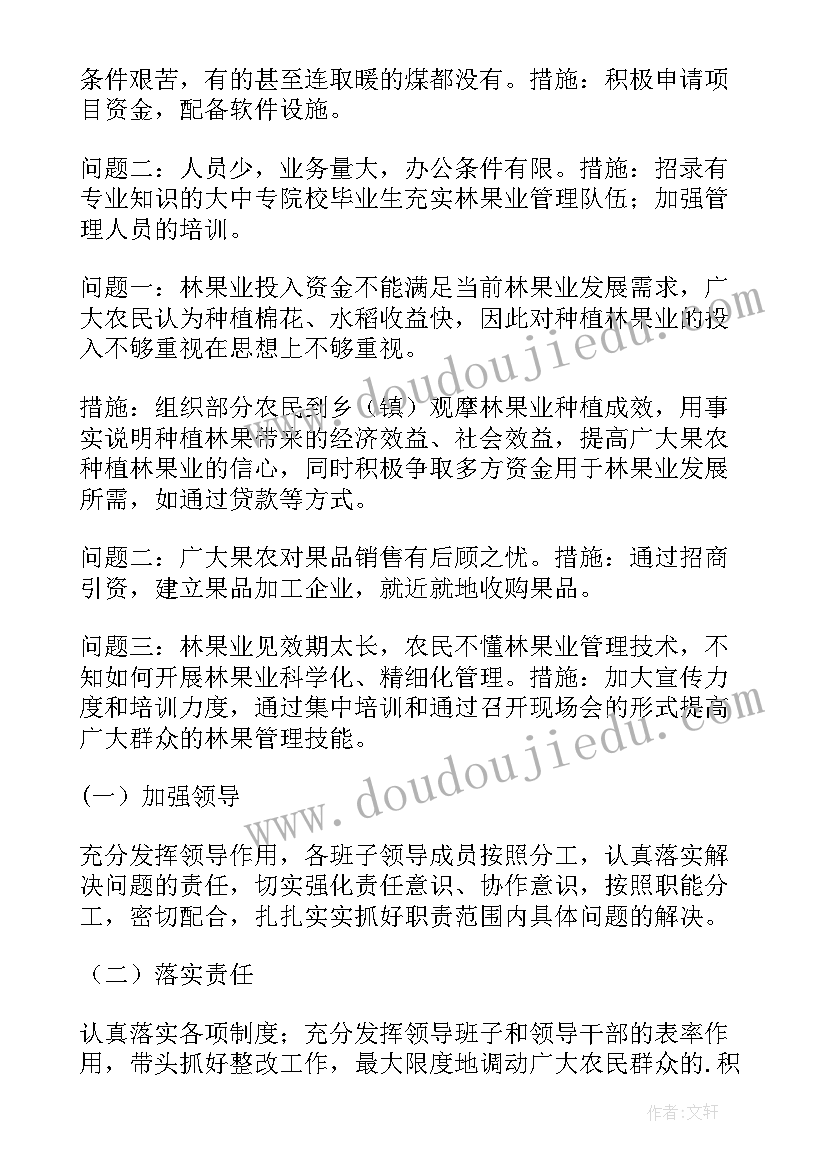 条件艰苦，有的甚至连取暖的煤都没有。措施：积极申请项目资金，配备软件设施。

问题二：人员少，业务量大，办公条件有限。措施：招录有专业知识的大中专院校毕业生充实林果业管理队伍；加强管理人员的培训。

问题一：林果业投入资金不能满足当前林果业发展需求，广大农民认为种植棉花、水稻收益快，因此对种植林果业的投入不够重视在思想上不够重视。

措施：组织部分农民到乡（镇）观摩林果业种植成效，用事实说明种植林果带来的经济效益、社会效益，提高广大果农种植林果业的信心，同时积极争取多方资金用于林果业发展所需，如通过贷款等方式。

问题二：广大果农对果品销售有后顾之忧。措施：通过招商引资，建立果品加工企业，就近就地收购果品。

问题三：林果业见效期太长，农民不懂林果业管理技术，不知如何开展林果业科学化、精细化管理。措施：加大宣传力度和培训力度，通过集中培训和通过召开现场会的形式提高广大群众的林果管理技能。

（一）加强领导

充分发挥领导作用，各班子领导成员按照分工，认真落实解决问题的责任，切实强化责任意识、协作意识，按照职能分工，密切配合，扎扎实实抓好职责范围内具体问题的解决。

（二）落实责任

认真落实各项制度；充分发挥领导班子和领导干部的表率作用，带头抓好整改工作，最大限度地调动广大农民群众的.积

www.doudoujiedu.com
www.doudoujiedu.com
作者：文轩